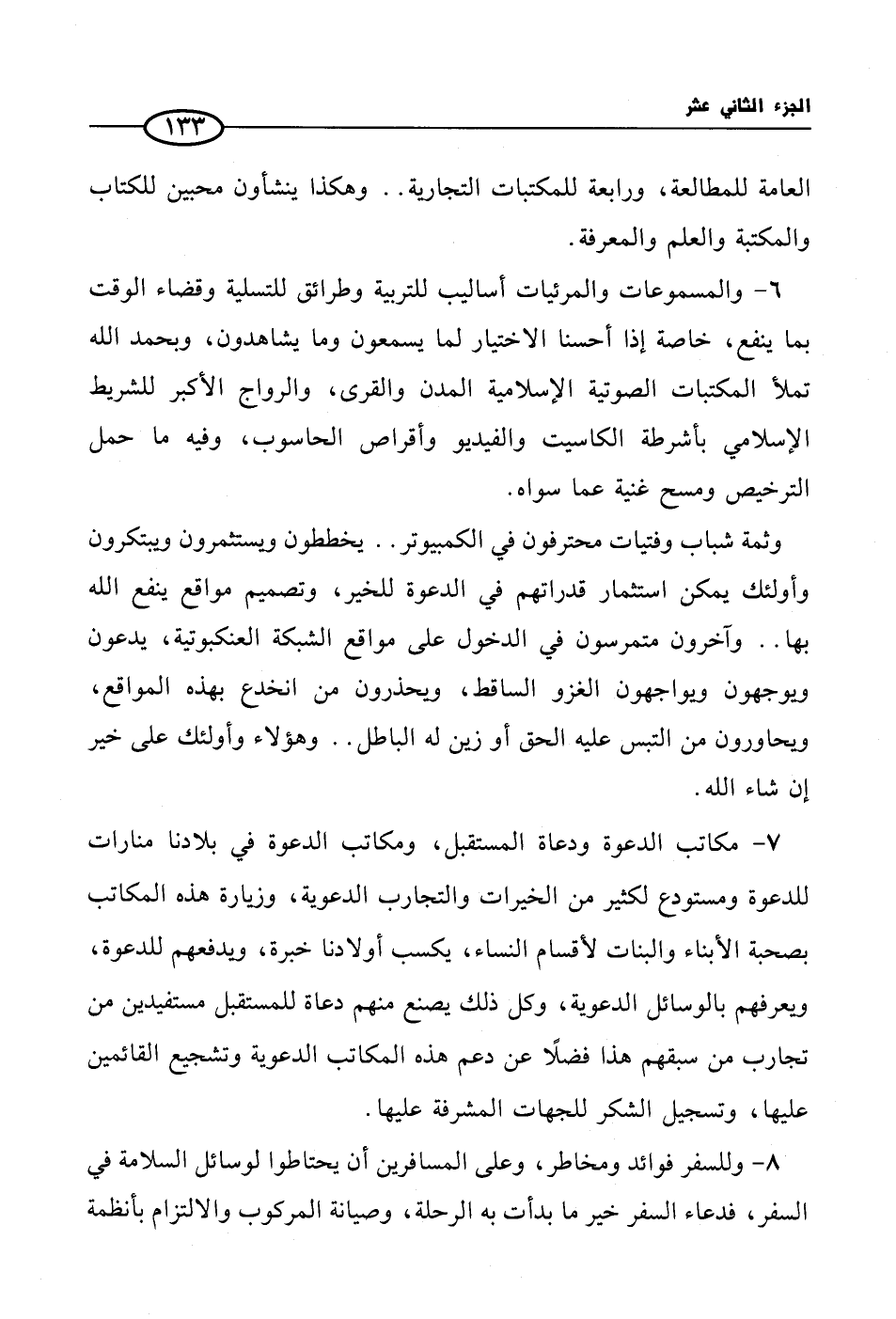 الجزء الثاني عشر

١٣٣

العامة للمطالعة، ورابعة للمكتبات التجارية.. وهكذا ينشأون محبين للكتاب والمكتبة والعلم والمعرفة.

٦- والمسموعات والمرئيات أساليب للتربية وطرائق للتسلية وقضاء الوقت بما ينفع، خاصة إذا أحسنا الاختيار لما يسمعون وما يشاهدون، وبحمد الله تملأ المكتبات الصوتية الإسلامية المدن والقرى، والرواج الأكبر للشريط الإسلامي بأشرطة الكاسيت والفيديو وأقراص الحاسوب، وفيه ما حمل الترخيص ومسح غنية عما سواه.

وثمة شباب وفتيات محترفون في الكمبيوتر.. يخططون ويستثمرون ويبتكرون وأولئك يمكن استثمار قدراتهم في الدعوة للخير، وتصميم مواقع ينفع الله بها.. وآخرون متمرسون في الدخول على مواقع الشبكة العنكبوتية، يدعون ويوجهون ويواجهون الغزو الساقط، ويحذرون من انخدع بهذه المواقع، ويحاورون من التبس عليه الحق أو زين له الباطل.. وهؤلاء وأولئك على خير إن شاء الله.

٧- مكاتب الدعوة ودعاة المستقبل، ومكاتب الدعوة في بلادنا منارات للدعوة ومستودع لكثير من الخيرات والتجارب الدعوية، وزيارة هذه المكاتب بصحبة الأبناء والبنات لأقسام النساء، يكسب أولادنا خبرة، ويدفعهم للدعوة، ويعرفهم بالوسائل الدعوية، وكل ذلك يصنع منهم دعاة للمستقبل مستفيدين من تجارب من سبقهم هذا فضلًا عن دعم هذه المكاتب الدعوية وتشجيع القائمين عليها، وتسجيل الشكر للجهات المشرفة عليها.

٨- وللسفر فوائد ومخاطر، وعلى المسافرين أن يحتاطوا لوسائل السلامة في السفر، فدعاء السفر خير ما بدأت به الرحلة، وصيانة المركوب والالتزام بأنظمة